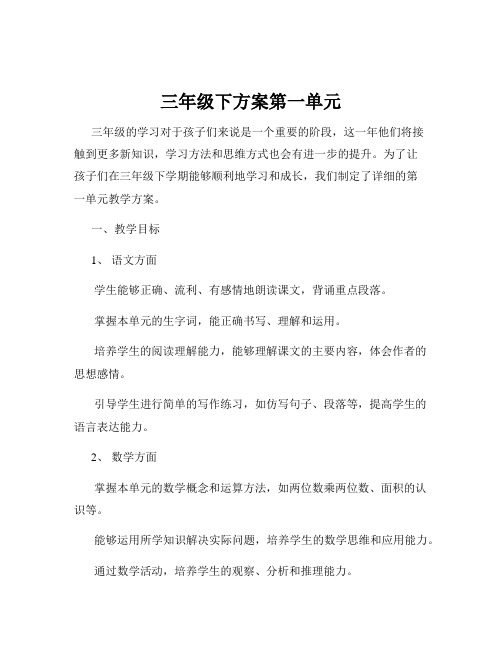 三年级下方案第一单元

三年级的学习对于孩子们来说是一个重要的阶段，这一年他们将接触到更多新知识，学习方法和思维方式也会有进一步的提升。为了让孩子们在三年级下学期能够顺利地学习和成长，我们制定了详细的第一单元教学方案。

一、教学目标

1、语文方面

学生能够正确、流利、有感情地朗读课文，背诵重点段落。

掌握本单元的生字词，能正确书写、理解和运用。

培养学生的阅读理解能力，能够理解课文的主要内容，体会作者的思想感情。

引导学生进行简单的写作练习，如仿写句子、段落等，提高学生的语言表达能力。

2、数学方面

掌握本单元的数学概念和运算方法，如两位数乘两位数、面积的认识等。

能够运用所学知识解决实际问题，培养学生的数学思维和应用能力。

通过数学活动，培养学生的观察、分析和推理能力。